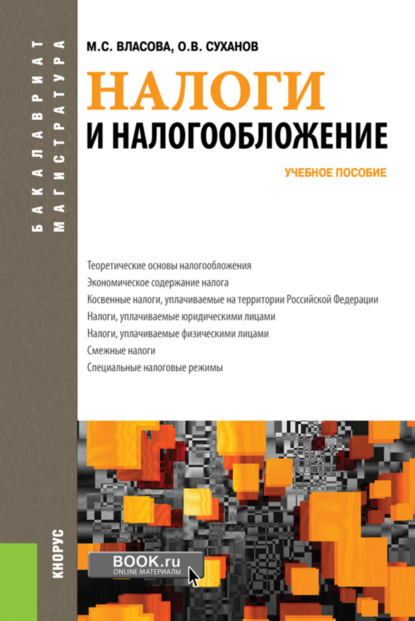 БАКАЛАВРИАТ
МАГИСТРАТУРА

М.С. ВЛАСОВА, О.В. СУХАНОВ

НАЛОГИ
И НАЛОГООБЛОЖЕНИЕ

УЧЕБНОЕ ПОСОБИЕ

Теоретические основы налогообложения
Экономическое содержание налога
Косвенные налоги, уплачиваемые на территории Российской Федерации
Налоги, уплачиваемые юридическими лицами
Налоги, уплачиваемые физическими лицами
Смежные налоги
Специальные налоговые режимы

КНОРУС

BOOK.ru
ONLINE МАТЕРИАЛЫ